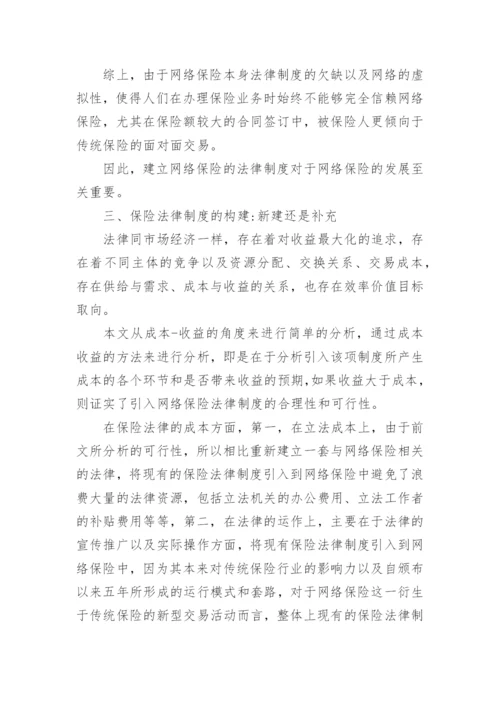 综上，由于网络保险本身法律制度的欠缺以及网络的虚拟性，使得人们在办理保险业务时始终不能够完全信赖网络保险，尤其在保险额较大的合同签订中，被保险人更倾向于传统保险的面对面交易。

因此，建立网络保险的法律制度对于网络保险的发展至关重要。

三、保险法律制度的构建:新建还是补充

法律同市场经济一样，存在着对收益最大化的追求，存在着不同主体的竞争以及资源分配、交换关系、交易成本，存在供给与需求、成本与收益的关系，也存在效率价值目标取向。

本文从成本-收益的角度来进行简单的分析，通过成本收益的方法来进行分析，即是在于分析引入该项制度所产生成本的各个环节和是否带来收益的预期,如果收益大于成本，则证实了引入网络保险法律制度的合理性和可行性。

在保险法律的成本方面，第一，在立法成本上，由于前文所分析的可行性，所以相比重新建立一套与网络保险相关的法律，将现有的保险法律制度引入到网络保险中避免了浪费大量的法律资源，包括立法机关的办公费用、立法工作者的补贴费用等等，第二，在法律的运作上，主要在于法律的宣传推广以及实际操作方面，将现有保险法律制度引入到网络保险中，因为其本来对传统保险行业的影响力以及自颁布以来五年所形成的运行模式和套路，对于网络保险这一衍生于传统保险的新型交易活动而言，整体上现有的保险法律制